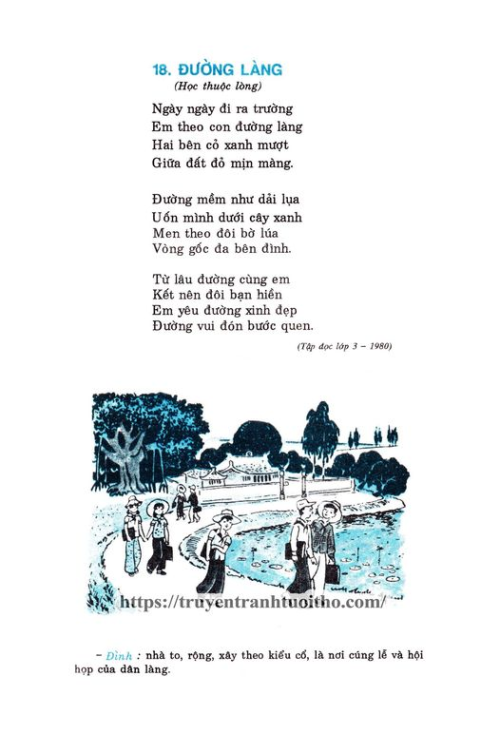 18. ĐƯỜNG LÀNG
(Học thuộc lòng)

Ngày ngày đi ra trường
Em theo con đường làng
Hai bên cỏ xanh mượt
Giữa đất đỏ mịn màng.

Đường mềm như dải lụa
Uốn mình dưới cây xanh
Men theo đôi bờ lúa
Vòng gốc đa bên đình.

Từ lâu đường cùng em
Kết nên đôi bạn hiền
Em yêu đường xinh đẹp
Đường vui đón bước quen.

(Tập đọc lớp 3 – 1980)

https://truyentranhtuoitho.com/

– Đình : nhà to, rộng, xây theo kiểu cổ, là nơi cúng lễ và hội họp của dân làng.